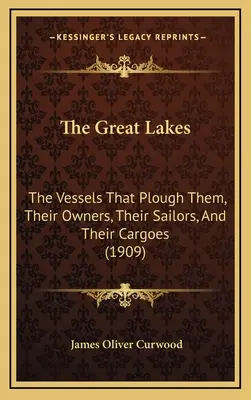 —KESSINGER'S LEGACY REPRINTS—

The Great Lakes

The Vessels That Plough Them, Their Owners, Their Sailors, And Their Cargoes (1909)

James Oliver Curwood